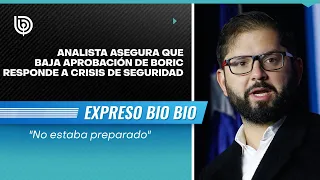 ANALISTA ASEGURA QUE BAJA APROBACIÓN DE BORIC RESPONDE A CRISIS DE SEGURIDAD

EXPRESO BIO BIO

"No estaba preparado"